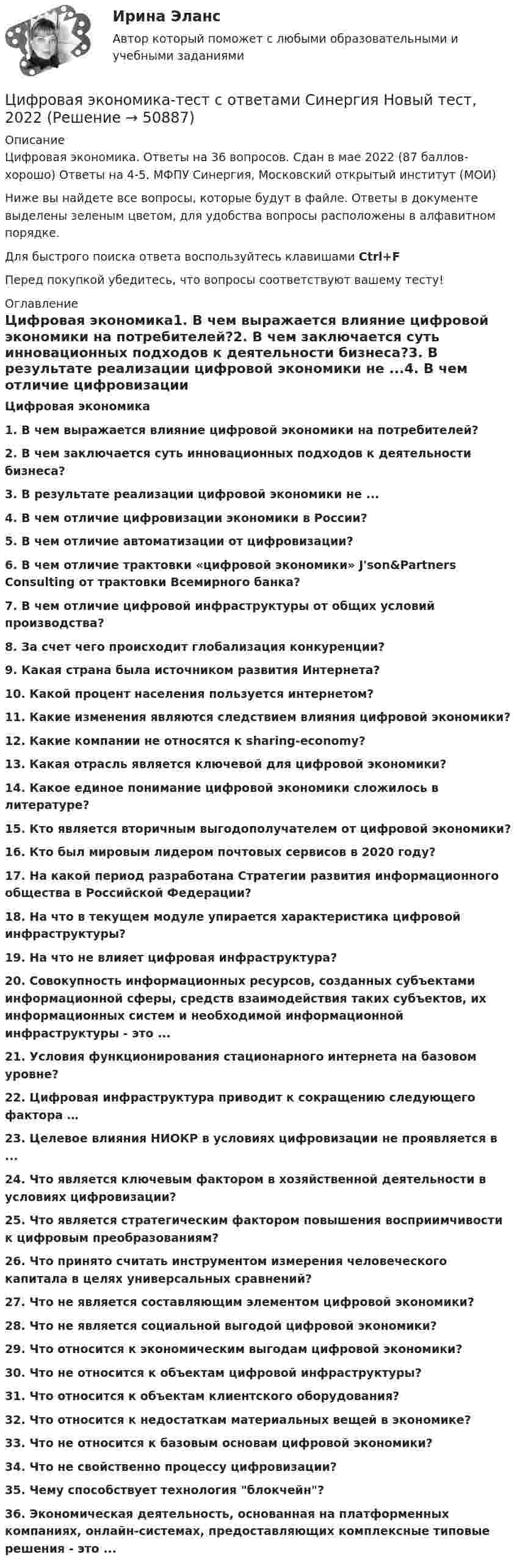 Ирина Эланс

Автор который поможет с любыми образовательными и учебными заданиями

Цифровая экономика-тест с ответами Синергия Новый тест, 2022 (Решение → 50887)

Описание

Цифровая экономика. Ответы на 36 вопросов. Сдан в мае 2022 (87 баллов-хорошо) Ответы на 4-5. МФПУ Синергия, Московский открытый институт (МОИ)

Ниже вы найдете все вопросы, которые будут в файле. Ответы в документе выделены зеленым цветом, для удобства вопросы расположены в алфавитном порядке.

Для быстрого поиска ответа воспользуйтесь клавишами Ctrl+F

Перед покупкой убедитесь, что вопросы соответствуют вашему тесту!

Оглавление

Цифровая экономика1. В чем выражается влияние цифровой экономики на потребителей?2. В чем заключается суть инновационных подходов к деятельности бизнеса?3. В результате реализации цифровой экономики не ...4. В чем отличие цифровизации

Цифровая экономика

1. В чем выражается влияние цифровой экономики на потребителей?

2. В чем заключается суть инновационных подходов к деятельности бизнеса?

3. В результате реализации цифровой экономики не ...

4. В чем отличие цифровизации экономики в России?

5. В чем отличие автоматизации от цифровизации?

6. В чем отличие трактовки «цифровой экономики» J'son&Partners Consulting от трактовки Всемирного банка?

7. В чем отличие цифровой инфраструктуры от общих условий производства?

8. За счет чего происходит глобализация конкуренции?

9. Какая страна была источником развития Интернета?

10. Какой процент населения пользуется интернетом?

11. Какие изменения являются следствием влияния цифровой экономики?

12. Какие компании не относятся к sharing-economy?

13. Какая отрасль является ключевой для цифровой экономики?

14. Какое единое понимание цифровой экономики сложилось в литературе?

15. Кто является вторичным выгодополучателем от цифровой экономики?

16. Кто был мировым лидером почтовых сервисов в 2020 году?

17. На какой период разработана Стратегии развития информационного общества в Российской Федерации?

18. На что в текущем модуле упирается характеристика цифровой инфраструктуры?

19. На что не влияет цифровая инфраструктура?

20. Совокупность информационных ресурсов, созданных субъектами информационной сферы, средств взаимодействия таких субъектов, их информационных систем и необходимой информационной инфраструктуры - это ...

21. Условия функционирования стационарного интернета на базовом уровне?

22. Цифровая инфраструктура приводит к сокращению следующего фактора …

23. Целевое влияния НИОКР в условиях цифровизации не проявляется в ...

24. Что является ключевым фактором в хозяйственной деятельности в условиях цифровизации?

25. Что является стратегическим фактором повышения восприимчивости к цифровым преобразованиям?

26. Что принято считать инструментом измерения человеческого капитала в целях универсальных сравнений?

27. Что не является составляющим элементом цифровой экономики?

28. Что не является социальной выгодой цифровой экономики?

29. Что относится к экономическим выгодам цифровой экономики?

30. Что не относится к объектам цифровой инфраструктуры?

31. Что относится к объектам клиентского оборудования?

32. Что относится к недостаткам материальных вещей в экономике?

33. Что не относится к базовым основам цифровой экономики?

34. Что не свойственно процессу цифровизации?

35. Чему способствует технология "блокчейн"?

36. Экономическая деятельность, основанная на платформенных компаниях, онлайн-системах, предоставляющих комплексные типовые решения - это ...